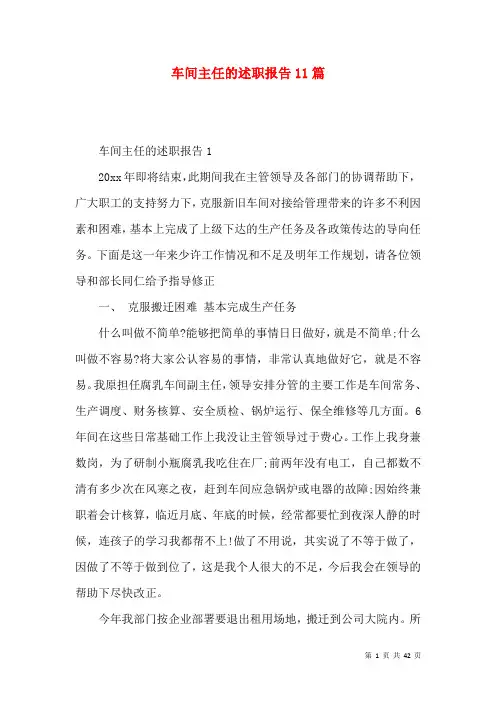 车间主任的述职报告11篇

车间主任的述职报告1

20xx年即将结束，此期间我在主管领导及各部门的协调帮助下，广大职工的支持努力下，克服新旧车间对接给管理带来的许多不利因素和困难，基本上完成了上级下达的生产任务及各政策传达的导向任务。下面是这一年来少许工作情况和不足及明年工作规划，请各位领导和部长同仁给予指导修正

一、 克服搬迁困难 基本完成生产任务

什么叫做不简单?能够把简单的事情日日做好，就是不简单;什么叫做不容易?将大家公认容易的事情，非常认真地做好它，就是不容易。我原担任腐乳车间副主任，领导安排分管的主要工作是车间常务、生产调度、财务核算、安全质检、锅炉运行、保全维修等几方面。6年间在这些日常基础工作上我没让主管领导过于费心。工作上我身兼数岗，为了研制小瓶腐乳我吃住在厂;前两年没有电工，自己都数不清有多少次在风寒之夜，赶到车间应急锅炉或电器的故障;因始终兼职着会计核算，临近月底、年底的时候，经常都要忙到夜深人静的时候，连孩子的学习我都帮不上!做了不用说，其实说了不等于做了，因做了不等于做到位了，这是我个人很大的不足，今后我会在领导的帮助下尽快改正。

今年我部门按企业部署要退出租用场地，搬迁到公司大院内。所

第 1 页 共 42 页